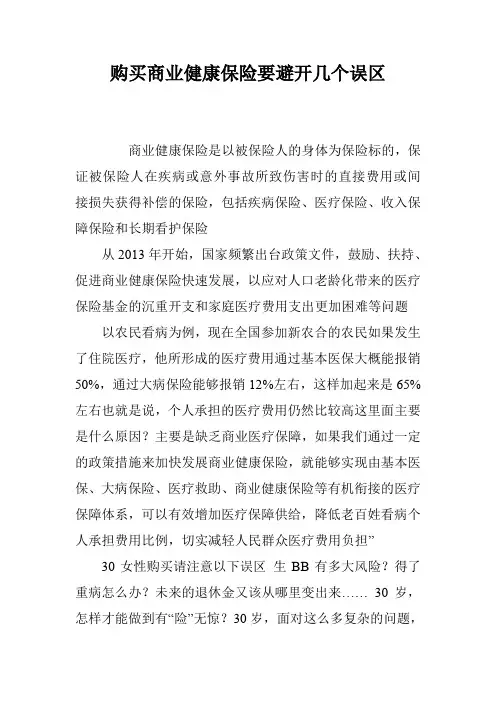 购买商业健康保险要避开几个误区

商业健康保险是以被保险人的身体为保险标的，保证被保险人在疾病或意外事故所致伤害时的直接费用或间接损失获得补偿的保险，包括疾病保险、医疗保险、收入保障保险和长期看护保险

从 2013 年开始，国家频繁出台政策文件，鼓励、扶持、促进商业健康保险快速发展，以应对人口老龄化带来的医疗保险基金的沉重开支和家庭医疗费用支出更加困难等问题

以农民看病为例，现在全国参加新农合的农民如果发生了住院医疗，他所形成的医疗费用通过基本医保大概能报销 50%，通过大病保险能够报销 12%左右，这样加起来是 65%左右也就是说，个人承担的医疗费用仍然比较高这里面主要是什么原因？主要是缺乏商业医疗保障，如果我们通过一定的政策措施来加快发展商业健康保险，就能够实现由基本医保、大病保险、医疗救助、商业健康保险等有机衔接的医疗保障体系，可以有效增加医疗保障供给，降低老百姓看病个人承担费用比例，切实减轻人民群众医疗费用负担”

30 女性购买请注意以下误区 生 BB 有多大风险？得了重病怎么办？未来的退休金又该从哪里变出来…… 30 岁，怎样才能做到有“险”无惊？30 岁，面对这么多复杂的问题，